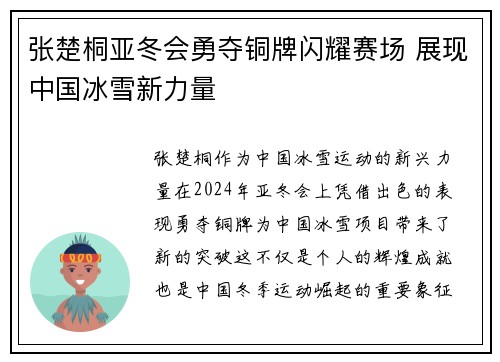 张楚桐亚冬会勇夺铜牌闪耀赛场 展现中国冰雪新力量

张楚桐作为中国冰雪运动的新兴力量在2024年亚冬会上凭借出色的表现勇夺铜牌为中国冰雪项目带来了新的突破这不仅是个人的辉煌成就也是中国冬季运动崛起的重要象征